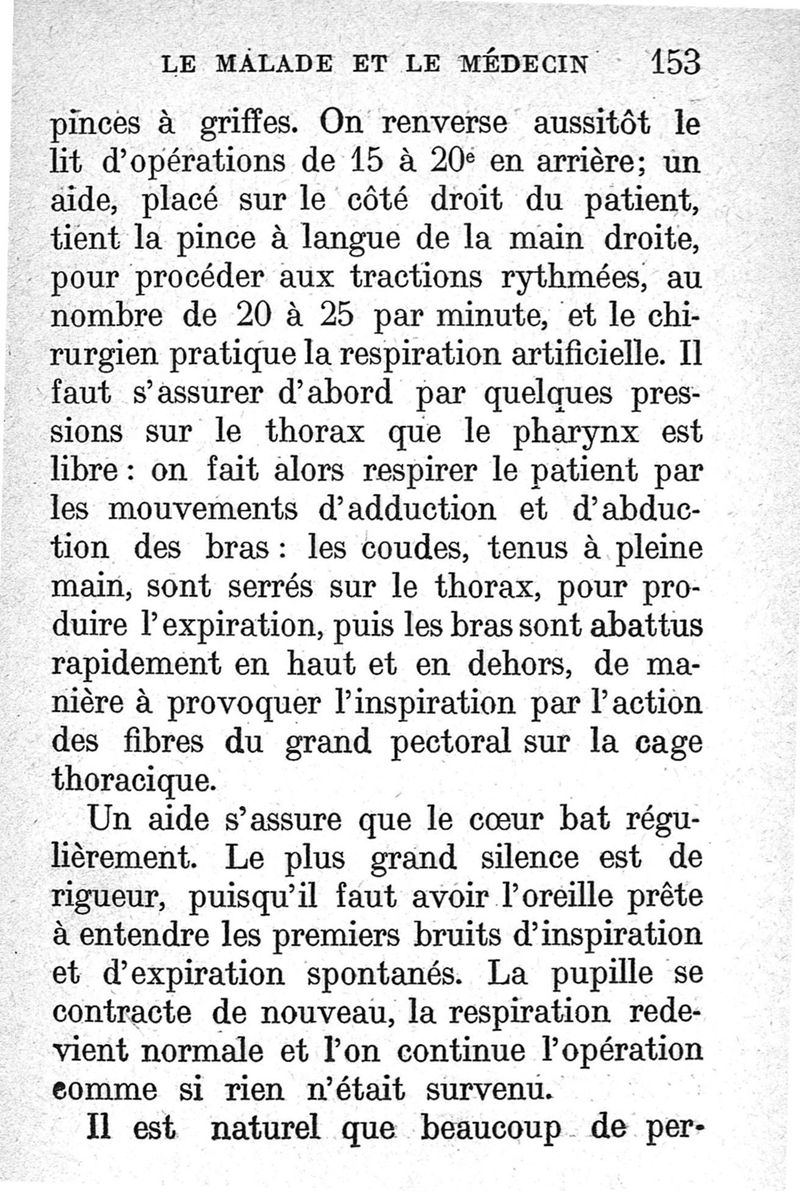 LE MALADE ET LE MÉDECIN 153

pinces à griffes. On renverse aussitôt le lit d'opérations de 15 à 20$^e$ en arrière; un aide, placé sur le côté droit du patient, tient la pince à langue de la main droite, pour procéder aux tractions rythmées, au nombre de 20 à 25 par minute, et le chirurgien pratique la respiration artificielle. Il faut s'assurer d'abord par quelques pressions sur le thorax que le pharynx est libre : on fait alors respirer le patient par les mouvements d'adduction et d'abduction des bras : les coudes, tenus à pleine main, sont serrés sur le thorax, pour produire l'expiration, puis les bras sont abattus rapidement en haut et en dehors, de manière à provoquer l'inspiration par l'action des fibres du grand pectoral sur la cage thoracique.

Un aide s'assure que le cœur bat régulièrement. Le plus grand silence est de rigueur, puisqu'il faut avoir l'oreille prête à entendre les premiers bruits d'inspiration et d'expiration spontanés. La pupille se contracte de nouveau, la respiration redevient normale et l'on continue l'opération comme si rien n'était survenu.

Il est naturel que beaucoup de per-